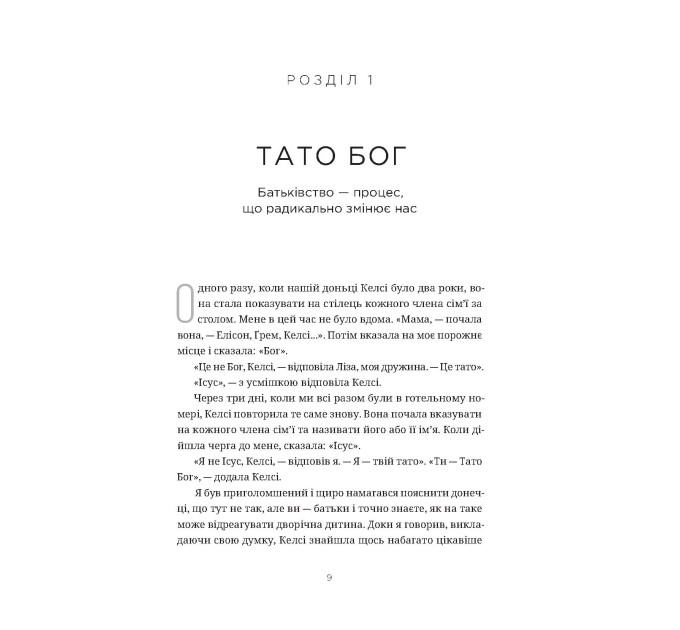 РОЗДІЛ 1

ТАТО БОГ

Батьківство — процес, що радикально змінює нас

Одного разу, коли нашій доньці Келсі було два роки, вона стала показувати на стілець кожного члена сім'ї за столом. Мене в цей час не було вдома. «Мама, — почала вона, — Елісон, Грем, Келсі...». Потім вказала на моє порожнє місце і сказала: «Бог».

«Це не Бог, Келсі, — відповіла Ліза, моя дружина. — Це тато».

«Ісус», — з усмішкою відповіла Келсі.

Через три дні, коли ми всі разом були в готельному номері, Келсі повторила те саме знову. Вона почала вказувати на кожного члена сім'ї та називати його або її ім'я. Коли дійшла черга до мене, сказала: «Ісус».

«Я не Ісус, Келсі, — відповів я. — Я — твій тато». «Ти — Тато Бог», — додала Келсі.

Я був приголомшений і щиро намагався пояснити донечці, що тут не так, але ви — батьки і точно знаєте, як на таке може відреагувати дворічна дитина. Доки я говорив, викладаючи свою думку, Келсі знайшла щось набагато цікавіше

9